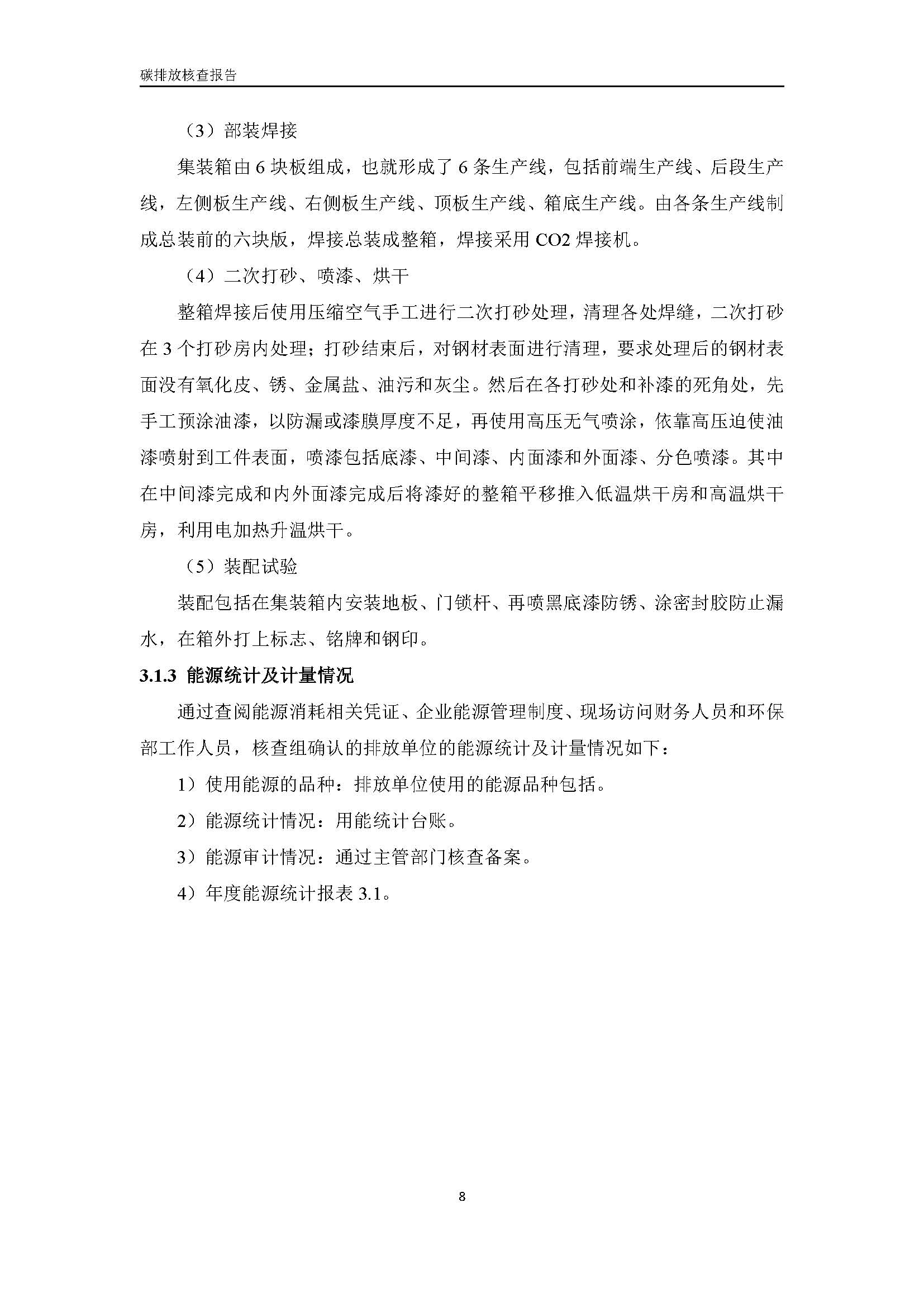 碳排放核查报告

（3）部装焊接

集装箱由 6 块板组成，也就形成了 6 条生产线，包括前端生产线、后段生产线，左侧板生产线、右侧板生产线、顶板生产线、箱底生产线。由各条生产线制成总装前的六块版，焊接总装成整箱，焊接采用 CO2 焊接机。

（4）二次打砂、喷漆、烘干

整箱焊接后使用压缩空气手工进行二次打砂处理，清理各处焊缝，二次打砂在 3 个打砂房内处理；打砂结束后，对钢材表面进行清理，要求处理后的钢材表面没有氧化皮、锈、金属盐、油污和灰尘。然后在各打砂处和补漆的死角处，先手工预涂油漆，以防漏或漆膜厚度不足，再使用高压无气喷涂，依靠高压迫使油漆喷射到工件表面，喷漆包括底漆、中间漆、内面漆和外面漆、分色喷漆。其中在中间漆完成和内外面漆完成后将漆好的整箱平移推入低温烘干房和高温烘干房，利用电加热升温烘干。

（5）装配试验

装配包括在集装箱内安装地板、门锁杆、再喷黑底漆防锈、涂密封胶防止漏水，在箱外打上标志、铭牌和钢印。

3.1.3 能源统计及计量情况

通过查阅能源消耗相关凭证、企业能源管理制度、现场访问财务人员和环保部工作人员，核查组确认的排放单位的能源统计及计量情况如下：

1）使用能源的品种：排放单位使用的能源品种包括。

2）能源统计情况：用能统计台账。

3）能源审计情况：通过主管部门核查备案。

4）年度能源统计报表 3.1。

8